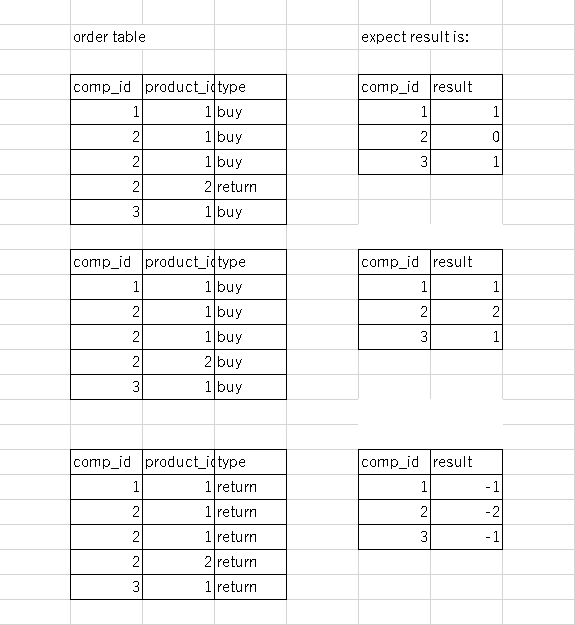 order table

| comp_id | product_i | type |
|---|---|---|
| 1 | 1 | buy |
| 2 | 1 | buy |
| 2 | 1 | buy |
| 2 | 2 | return |
| 3 | 1 | buy |

| comp_id | product_i | type |
|---|---|---|
| 1 | 1 | buy |
| 2 | 1 | buy |
| 2 | 1 | buy |
| 2 | 2 | buy |
| 3 | 1 | buy |

| comp_id | product_i | type |
|---|---|---|
| 1 | 1 | return |
| 2 | 1 | return |
| 2 | 1 | return |
| 2 | 2 | return |
| 3 | 1 | return |

expect result is:

| comp_id | result |
|---|---|
| 1 | 1 |
| 2 | 0 |
| 3 | 1 |

| comp_id | result |
|---|---|
| 1 | 1 |
| 2 | 2 |
| 3 | 1 |

| comp_id | result |
|---|---|
| 1 | -1 |
| 2 | -2 |
| 3 | -1 |